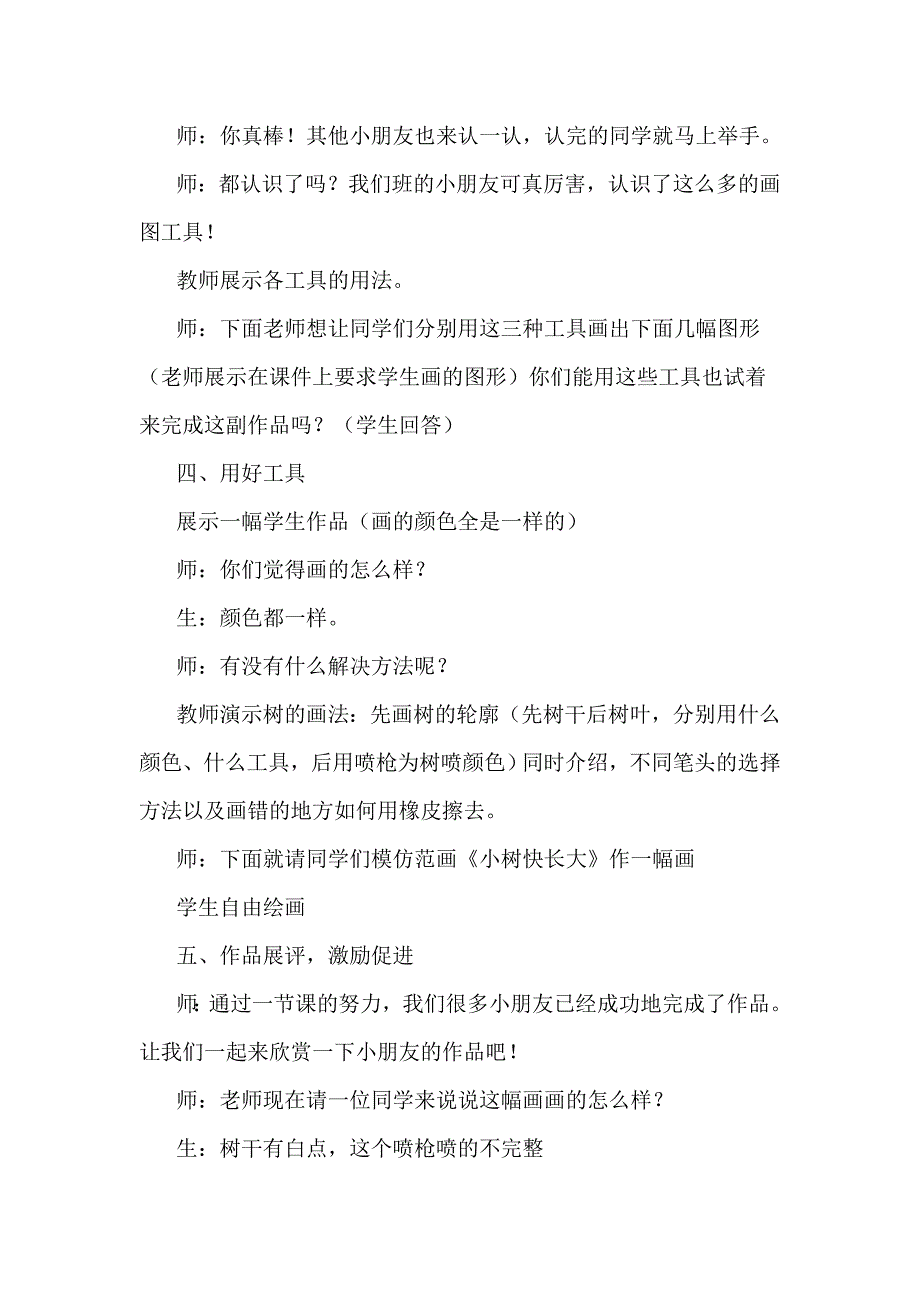 师：你真棒！其他小朋友也来认一认，认完的同学就马上举手。

师：都认识了吗？我们班的小朋友可真厉害，认识了这么多的画图工具！

教师展示各工具的用法。

师：下面老师想让同学们分别用这三种工具画出下面几幅图形（老师展示在课件上要求学生画的图形）你们能用这些工具也试着来完成这副作品吗？（学生回答）

四、用好工具

展示一幅学生作品（画的颜色全是一样的）

师：你们觉得画的怎么样？

生：颜色都一样。

师：有没有什么解决方法呢？

教师演示树的画法：先画树的轮廓（先树干后树叶，分别用什么颜色、什么工具，后用喷枪为树喷颜色）同时介绍，不同笔头的选择方法以及画错的地方如何用橡皮擦去。

师：下面就请同学们模仿范画《小树快长大》作一幅画

学生自由绘画

五、作品展评，激励促进

师:通过一节课的努力，我们很多小朋友已经成功地完成了作品。让我们一起来欣赏一下小朋友的作品吧！

师：老师现在请一位同学来说说这幅画画的怎么样？

生：树干有白点，这个喷枪喷的不完整